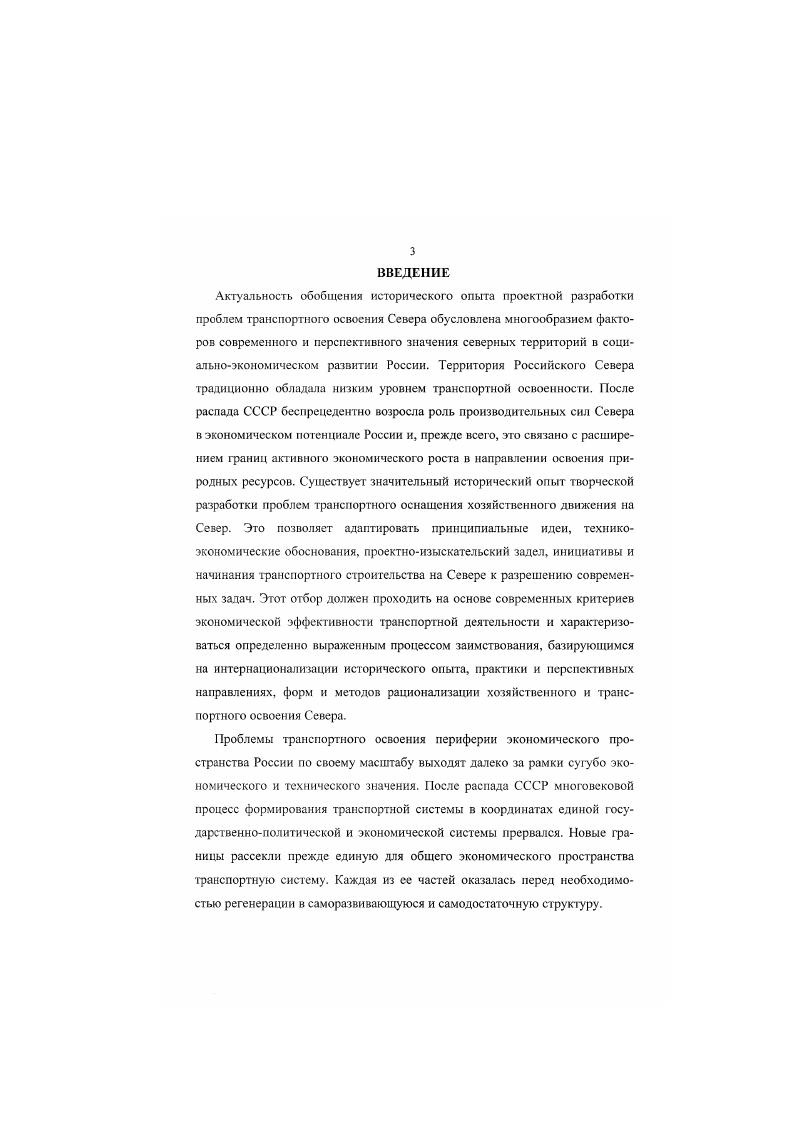 3

ВВЕДЕНИЕ

Актуальность обобщения исторического опыта проектной разработки проблем транспортного освоения Севера обусловлена многообразием факторов современного и перспективного значения северных территорий в социально-экономическом развитии России. Территория Российского Севера традиционно обладала низким уровнем транспортной освоенности. После распада СССР беспрецедентно возросла роль производительных сил Севера в экономическом потенциале России и, прежде всего, это связано с расширением границ активного экономического роста в направлении освоения природных ресурсов. Существует значительный исторический опыт творческой разработки проблем транспортного оснащения хозяйственного движения на Север. Это позволяет адаптировать принципиальные идеи, технико-экономические обоснования, проектно-изыскательский задел, инициативы и начинания транспортного строительства на Севере к разрешению современных задач. Этот отбор должен проходить на основе современных критериев экономической эффективности транспортной деятельности и характеризоваться определенно выраженным процессом заимствования, базирующимся на интернационализации исторического опыта, практики и перспективных направлениях, форм и методов рационализации хозяйственного и транспортного освоения Севера.

Проблемы транспортного освоения периферии экономического пространства России по своему масштабу выходят далеко за рамки сугубо экономического и технического значения. После распада СССР многовековой процесс формирования транспортной системы в координатах единой государственно-политической и экономической системы прервался. Новые границы рассекли прежде единую для общего экономического пространства транспортную систему. Каждая из ее частей оказалась перед необходимостью регенерации в саморазвивающуюся и самодостаточную структуру.